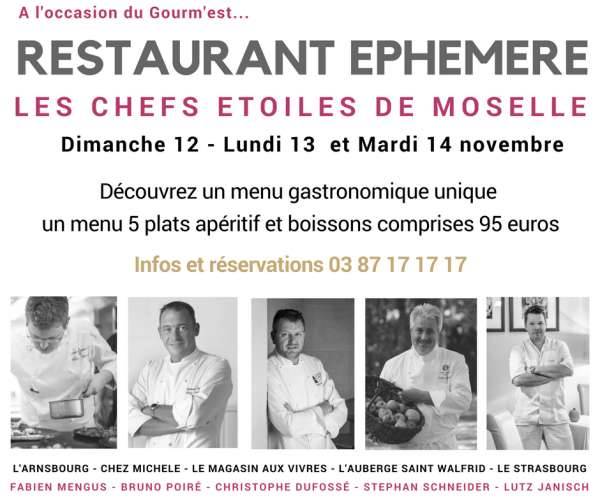 A l'occasion du Gourm'est...

RESTAURANT EPHEMERE

LES CHEFS ETOILES DE MOSELLE

Dimanche 12 - Lundi 13 et Mardi 14 novembre

Découvrez un menu gastronomique unique
un menu 5 plats apéritif et boissons comprises 95 euros

Infos et réservations 03 87 17 17 17

L'ARNSBOURG - CHEZ MICHELE - LE MAGASIN AUX VIVRES - L'AUBERGE SAINT WALFRID - LE STRASBOURG

FABIEN MENGUS - BRUNO POIRÉ - CHRISTOPHE DUFOSSÉ - STEPHAN SCHNEIDER - LUTZ JANISCH